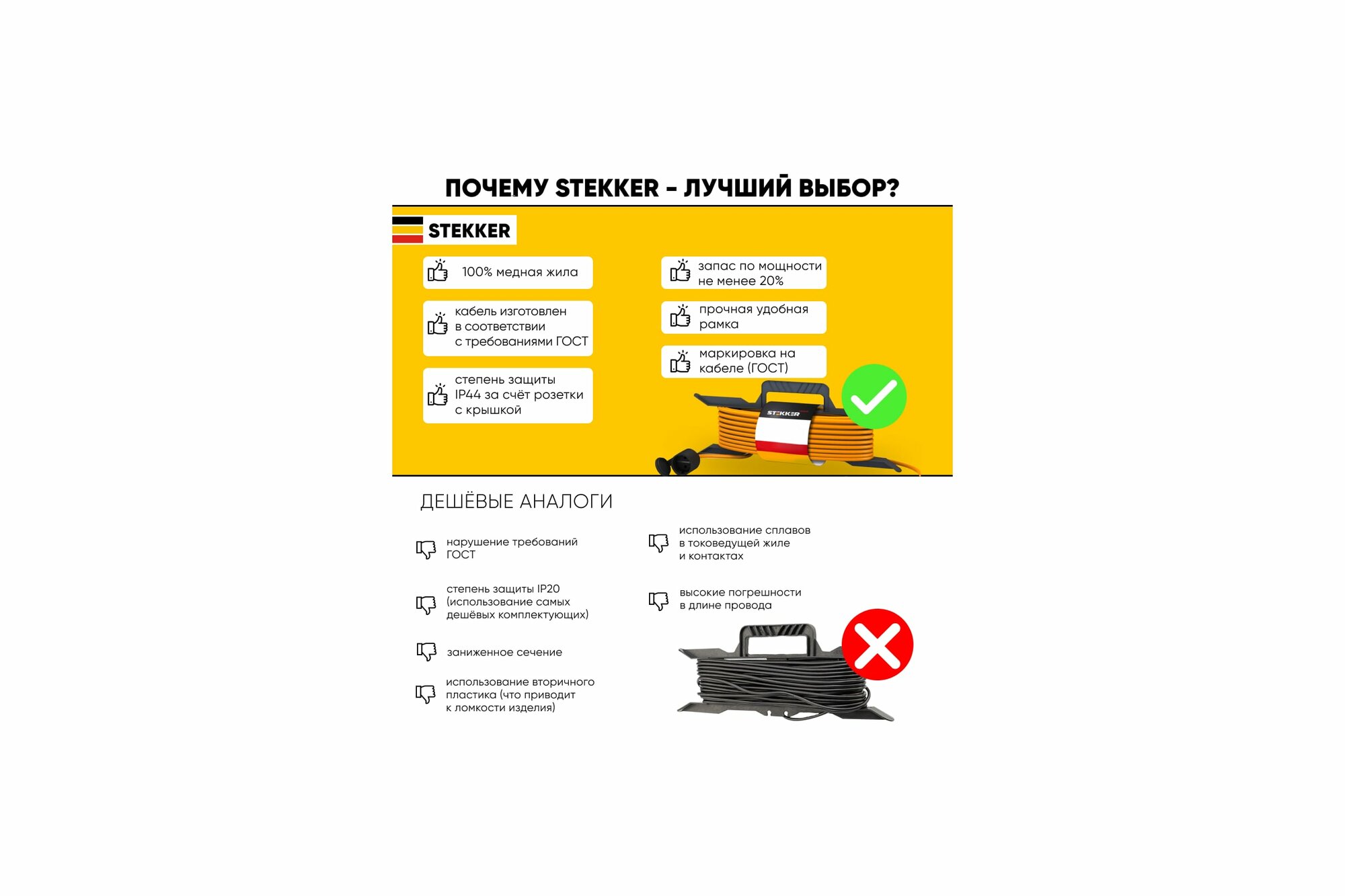 ПОЧЕМУ STEKKER - ЛУЧШИЙ ВЫБОР?

STEKKER

100% медная жила

кабель изготовлен в соответствии с требованиями ГОСТ

степень защиты IP44 за счёт розетки с крышкой

запас по мощности не менее 20%

прочная удобная рамка

маркировка на кабеле (ГОСТ)

STEKKER

ДЕШЁВЫЕ АНАЛОГИ

нарушение требований ГОСТ

степень защиты IP20 (использование самых дешёвых комплектующих)

заниженное сечение

использование вторичного пластика (что приводит к ломкости изделия)

использование сплавов в токоведущей жиле и контактах

высокие погрешности в длине провода